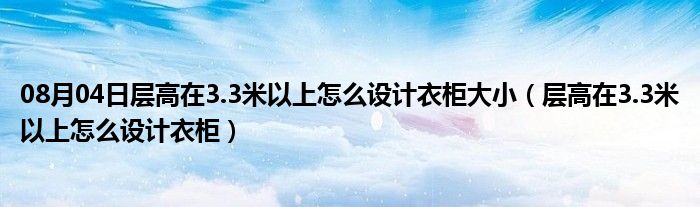 08月04日层高在3.3米以上怎么设计衣柜大小（层高在3.3米以上怎么设计衣柜）